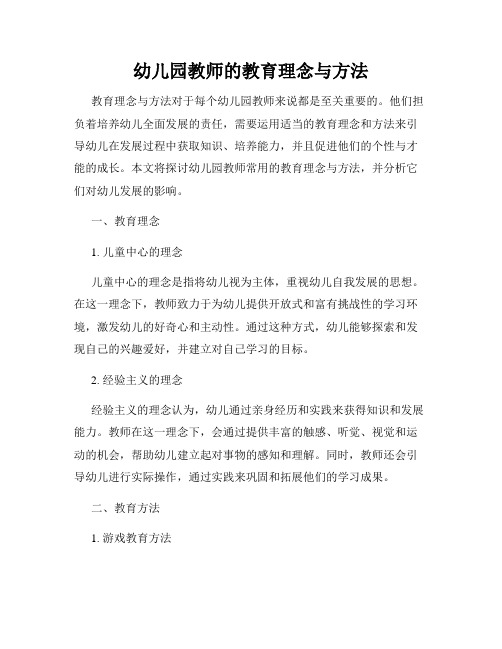 幼儿园教师的教育理念与方法

教育理念与方法对于每个幼儿园教师来说都是至关重要的。他们担负着培养幼儿全面发展的责任，需要运用适当的教育理念和方法来引导幼儿在发展过程中获取知识、培养能力，并且促进他们的个性与才能的成长。本文将探讨幼儿园教师常用的教育理念与方法，并分析它们对幼儿发展的影响。

一、教育理念

1. 儿童中心的理念

儿童中心的理念是指将幼儿视为主体，重视幼儿自我发展的思想。在这一理念下，教师致力于为幼儿提供开放式和富有挑战性的学习环境，激发幼儿的好奇心和主动性。通过这种方式，幼儿能够探索和发现自己的兴趣爱好，并建立对自己学习的目标。

2. 经验主义的理念

经验主义的理念认为，幼儿通过亲身经历和实践来获得知识和发展能力。教师在这一理念下，会通过提供丰富的触感、听觉、视觉和运动的机会，帮助幼儿建立起对事物的感知和理解。同时，教师还会引导幼儿进行实际操作，通过实践来巩固和拓展他们的学习成果。

二、教育方法

1. 游戏教育方法